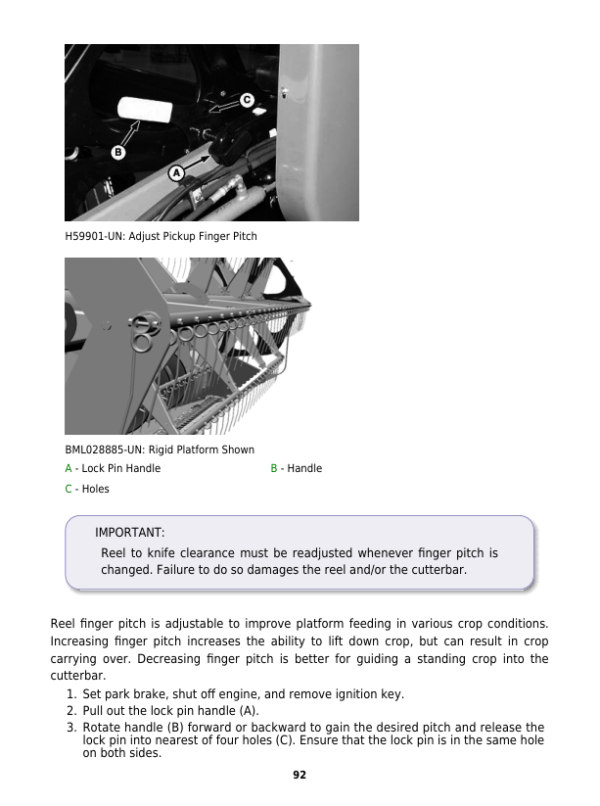 C

B

A

H59901-UN: Adjust Pickup Finger Pitch

BML028885-UN: Rigid Platform Shown

A - Lock Pin Handle

B - Handle

C - Holes

IMPORTANT:

Reel to knife clearance must be readjusted whenever finger pitch is changed. Failure to do so damages the reel and/or the cutterbar.

Reel finger pitch is adjustable to improve platform feeding in various crop conditions. Increasing finger pitch increases the ability to lift down crop, but can result in crop carrying over. Decreasing finger pitch is better for guiding a standing crop into the cutterbar.

1. Set park brake, shut off engine, and remove ignition key.
2. Pull out the lock pin handle (A).
3. Rotate handle (B) forward or backward to gain the desired pitch and release the lock pin into nearest of four holes (C). Ensure that the lock pin is in the same hole on both sides.

92